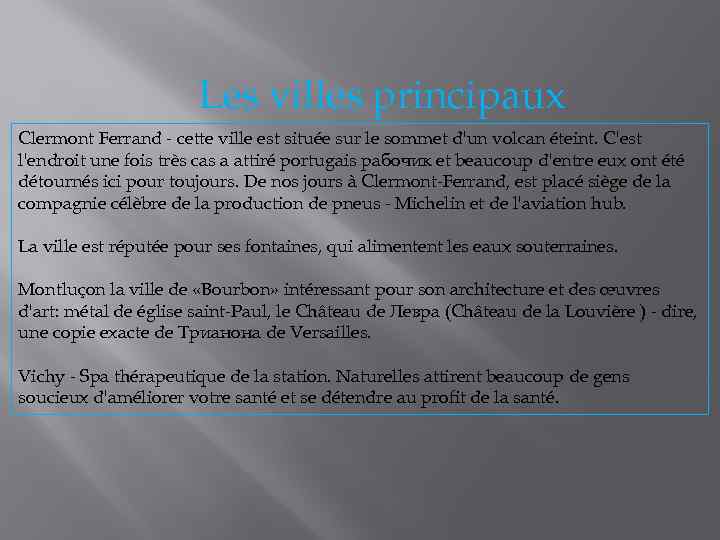 Les villes principaux

Clermont Ferrand - cette ville est située sur le sommet d'un volcan éteint. C'est l'endroit une fois très cas a attiré portugais рабочих et beaucoup d'entre eux ont été détournés ici pour toujours. De nos jours à Clermont-Ferrand, est placé siège de la compagnie célèbre de la production de pneus - Michelin et de l'aviation hub.

La ville est réputée pour ses fontaines, qui alimentent les eaux souterraines.

Montluçon la ville de «Bourbon» intéressant pour son architecture et des œuvres d'art: métal de église saint-Paul, le Château de Левра (Château de la Louvière ) - dire, une copie exacte de Трианона de Versailles.

Vichy - Spa thérapeutique de la station. Naturelles attirent beaucoup de gens soucieux d'améliorer votre santé et se détendre au profit de la santé.